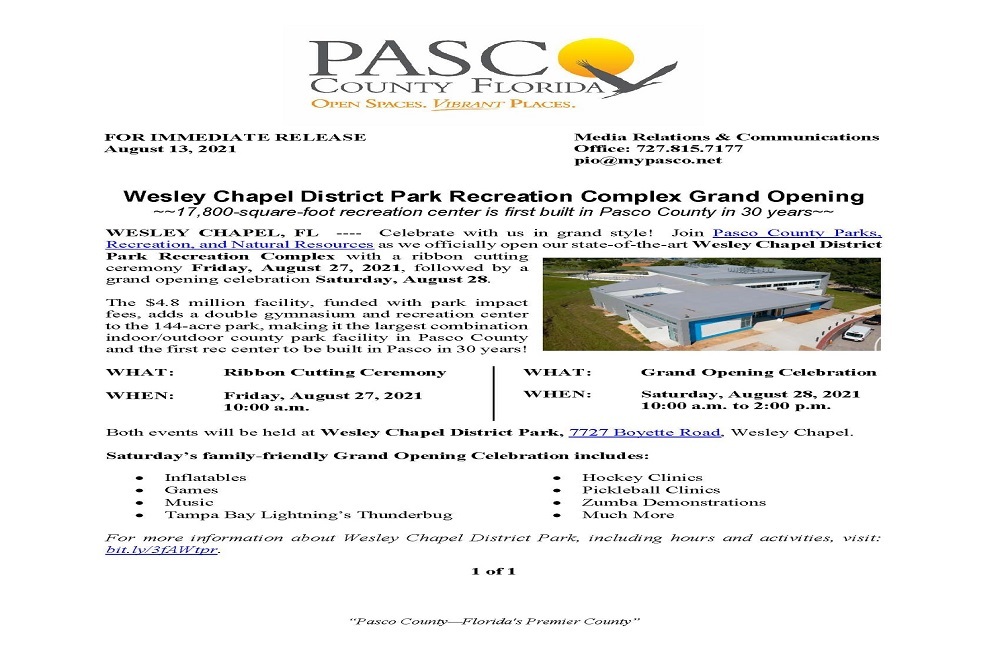 PASCO
COUNTY FLORIDA
OPEN SPACES. VIBRANT PLACES.

FOR IMMEDIATE RELEASE
August 13, 2021

Media Relations & Communications
Office: 727.815.7177
pio@mypasco.net

Wesley Chapel District Park Recreation Complex Grand Opening
~~17,800-square-foot recreation center is first built in Pasco County in 30 years~~

WESLEY CHAPEL, FL ---- Celebrate with us in grand style! Join Pasco County Parks, Recreation, and Natural Resources as we officially open our state-of-the-art Wesley Chapel District Park Recreation Complex with a ribbon cutting ceremony Friday, August 27, 2021, followed by a grand opening celebration Saturday, August 28.

The $4.8 million facility, funded with park impact fees, adds a double gymnasium and recreation center to the 144-acre park, making it the largest combination indoor/outdoor county park facility in Pasco County and the first rec center to be built in Pasco in 30 years!

WHAT: Ribbon Cutting Ceremony
WHEN: Friday, August 27, 2021
10:00 a.m.

WHAT: Grand Opening Celebration
WHEN: Saturday, August 28, 2021
10:00 a.m. to 2:00 p.m.

Both events will be held at Wesley Chapel District Park, 7727 Boyette Road, Wesley Chapel.

Saturday's family-friendly Grand Opening Celebration includes:

- Inflatables
- Games
- Music
- Tampa Bay Lightning's Thunderbug

- Hockey Clinics
- Pickleball Clinics
- Zumba Demonstrations
- Much More

For more information about Wesley Chapel District Park, including hours and activities, visit: bit.ly/3fAWtpr.

1 of 1

"Pasco County—Florida's Premier County"